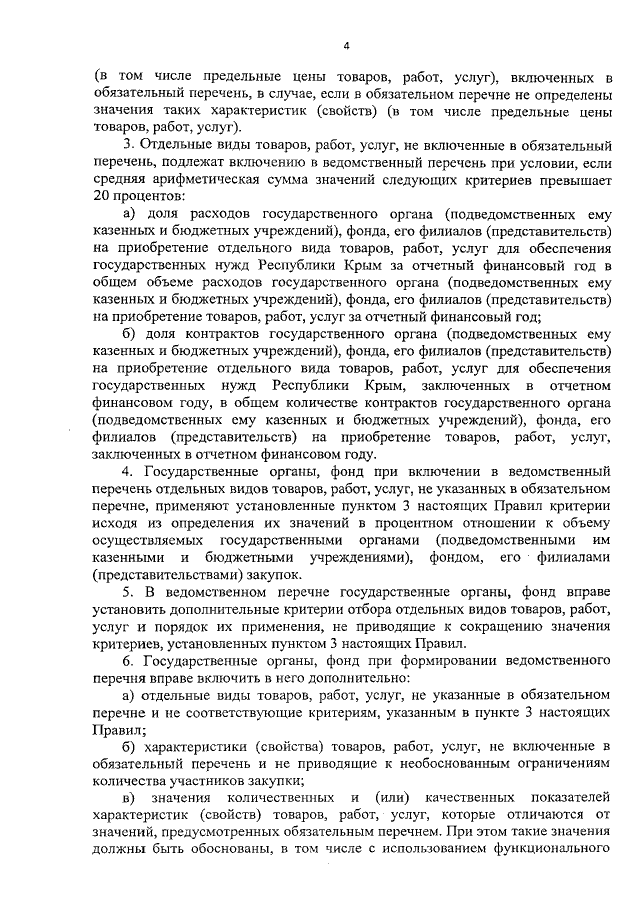 4

(в том числе предельные цены товаров, работ, услуг), включенных в обязательный перечень, в случае, если в обязательном перечне не определены значения таких характеристик (свойств) (в том числе предельные цены товаров, работ, услуг).

3. Отдельные виды товаров, работ, услуг, не включенные в обязательный перечень, подлежат включению в ведомственный перечень при условии, если средняя арифметическая сумма значений следующих критериев превышает 20 процентов:

а) доля расходов государственного органа (подведомственных ему казенных и бюджетных учреждений), фонда, его филиалов (представительств) на приобретение отдельного вида товаров, работ, услуг для обеспечения государственных нужд Республики Крым за отчетный финансовый год в общем объеме расходов государственного органа (подведомственных ему казенных и бюджетных учреждений), фонда, его филиалов (представительств) на приобретение товаров, работ, услуг за отчетный финансовый год;

б) доля контрактов государственного органа (подведомственных ему казенных и бюджетных учреждений), фонда, его филиалов (представительств) на приобретение отдельного вида товаров, работ, услуг для обеспечения государственных нужд Республики Крым, заключенных в отчетном финансовом году, в общем количестве контрактов государственного органа (подведомственных ему казенных и бюджетных учреждений), фонда, его филиалов (представительств) на приобретение товаров, работ, услуг, заключенных в отчетном финансовом году.

4. Государственные органы, фонд при включении в ведомственный перечень отдельных видов товаров, работ, услуг, не указанных в обязательном перечне, применяют установленные пунктом 3 настоящих Правил критерии исходя из определения их значений в процентном отношении к объему осуществляемых государственными органами (подведомственными им казенными и бюджетными учреждениями), фондом, его филиалами (представительствами) закупок.

5. В ведомственном перечне государственные органы, фонд вправе установить дополнительные критерии отбора отдельных видов товаров, работ, услуг и порядок их применения, не приводящие к сокращению значения критериев, установленных пунктом 3 настоящих Правил.

6. Государственные органы, фонд при формировании ведомственного перечня вправе включить в него дополнительно:

а) отдельные виды товаров, работ, услуг, не указанные в обязательном перечне и не соответствующие критериям, указанным в пункте 3 настоящих Правил;

б) характеристики (свойства) товаров, работ, услуг, не включенные в обязательный перечень и не приводящие к необоснованным ограничениям количества участников закупки;

в) значения количественных и (или) качественных показателей характеристик (свойств) товаров, работ, услуг, которые отличаются от значений, предусмотренных обязательным перечнем. При этом такие значения должны быть обоснованы, в том числе с использованием функционального